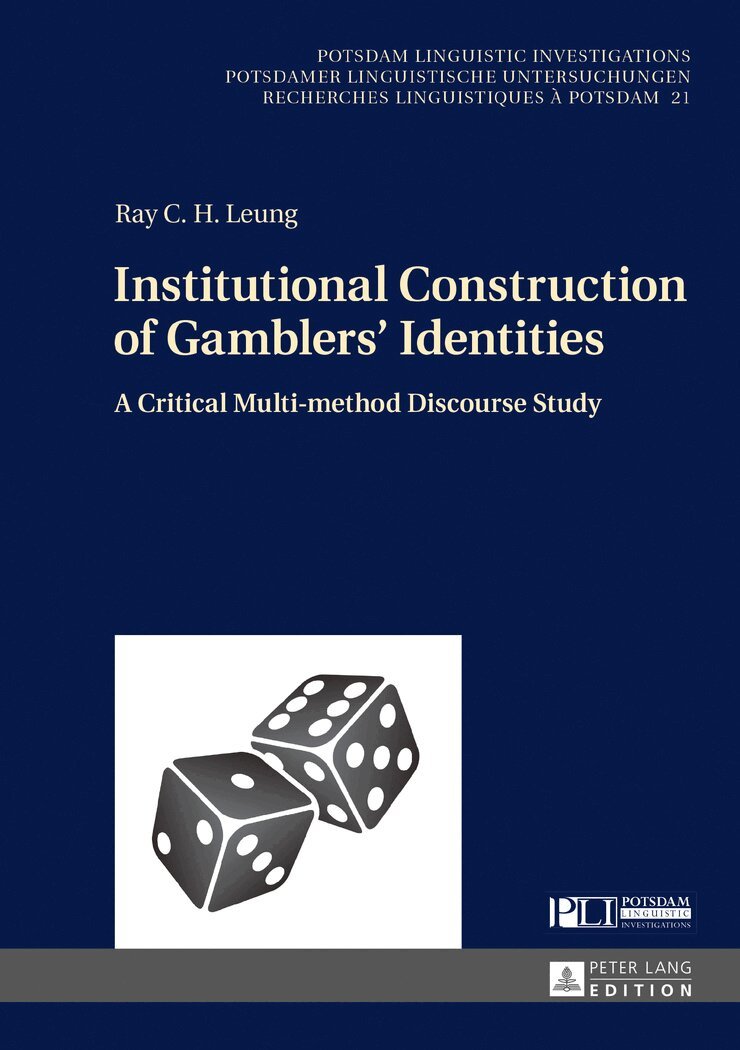 POTSDAM LINGUISTIC INVESTIGATIONS
POTSDAMER LINGUISTISCHE UNTERSUCHUNGEN
RECHERCHES LINGUISTIQUES À POTSDAM 21

Ray C. H. Leung

Institutional Construction of Gamblers' Identities

A Critical Multi-method Discourse Study

PLI POTSDAM LINGUISTIC INVESTIGATIONS

PETER LANG
EDITION